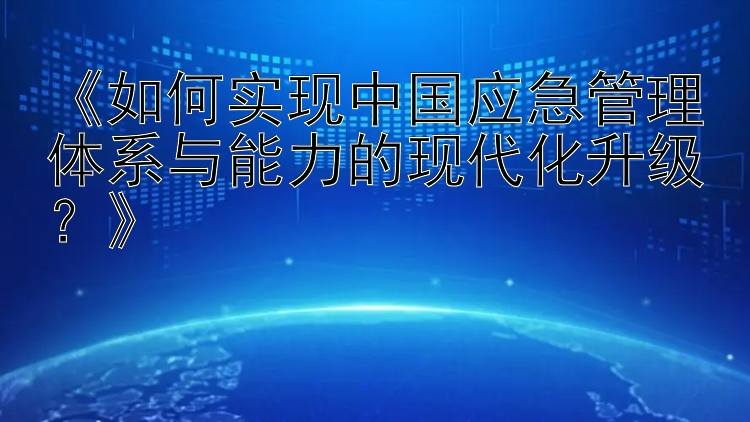 《如何实现中国应急管理体系与能力的现代化升级？》